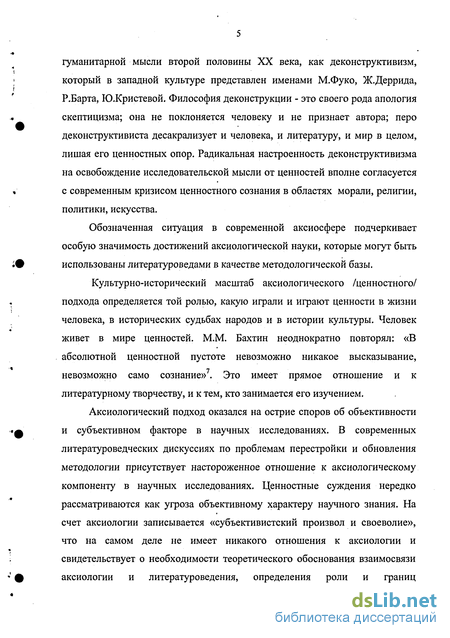 5

гуманитарной мысли второй половины XX века, как деконструктивизм, который в западной культуре представлен именами М.Фуко, Ж.Деррида, Р.Барта, Ю.Кристевой. Философия деконструкции - это своего рода апология скептицизма; она не поклоняется человеку и не признает автора; перо деконструктивиста десакрализует и человека, и литературу, и мир в целом, лишая его ценностных опор. Радикальная настроенность деконструктивизма на освобождение исследовательской мысли от ценностей вполне согласуется с современным кризисом ценностного сознания в областях морали, религии, политики, искусства.

Обозначенная ситуация в современной аксиосфере подчеркивает особую значимость достижений аксиологической науки, которые могут быть использованы литературоведами в качестве методологической базы.

Культурно-исторический масштаб аксиологического /ценностного/ подхода определяется той ролью, какую играли и играют ценности в жизни человека, в исторических судьбах народов и в истории культуры. Человек живет в мире ценностей. М.М. Бахтин неоднократно повторял: «В абсолютной ценностной пустоте невозможно никакое высказывание, невозможно само сознание»$^7$. Это имеет прямое отношение и к литературному творчеству, и к тем, кто занимается его изучением.

Аксиологический подход оказался на острие споров об объективности и субъективном факторе в научных исследованиях. В современных литературоведческих дискуссиях по проблемам перестройки и обновления методологии присутствует настороженное отношение к аксиологическому компоненту в научных исследованиях. Ценностные суждения нередко рассматриваются как угроза объективному характеру научного знания. На счет аксиологии записывается «субъективистский произвол и своеволие», что на самом деле не имеет никакого отношения к аксиологии и свидетельствует о необходимости теоретического обоснования взаимосвязи аксиологии и литературоведения, определения роли и границ

dsLib.net
библиотека диссертаций